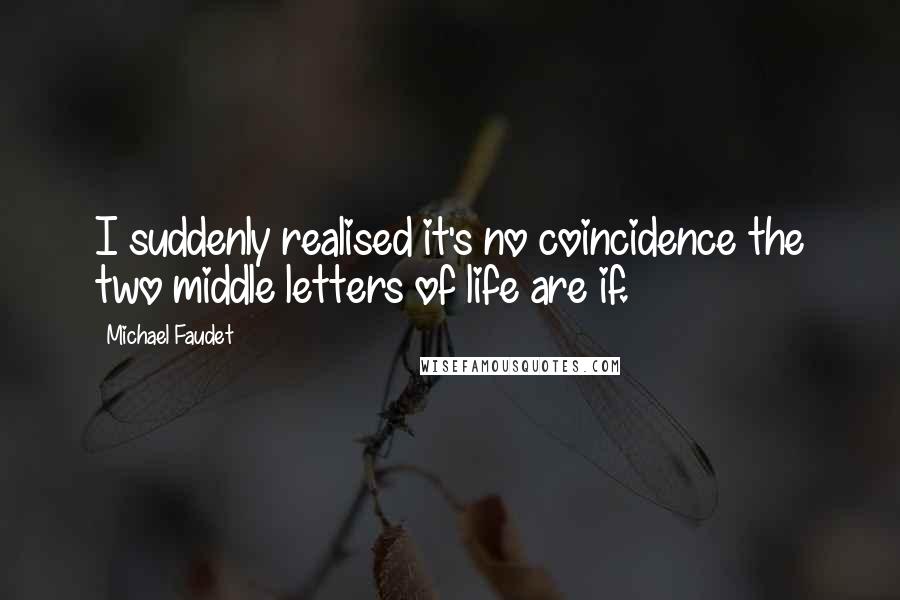 I suddenly realised it's no coincidence the two middle letters of life are if.

Michael Faudet

WISEFAMOUSQUOTES.COM